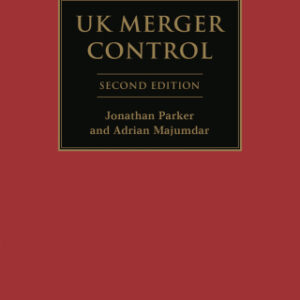 UK MERGER CONTROL

SECOND EDITION

Jonathan Parker and Adrian Majumdar